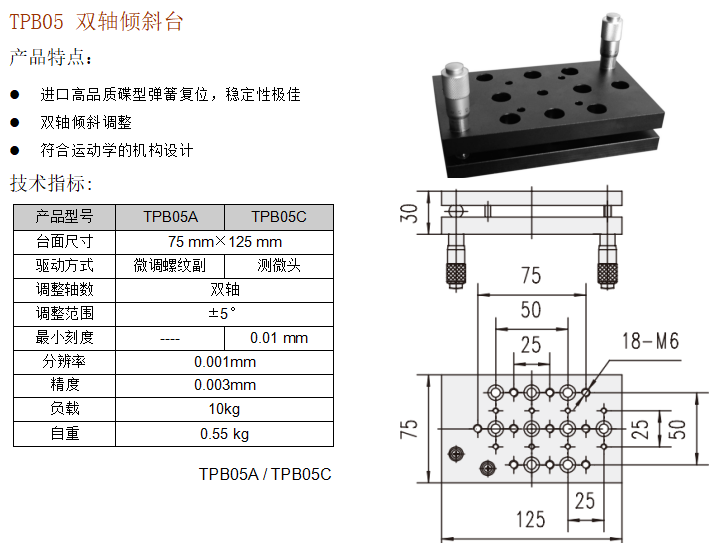 TPB05 双轴倾斜台

产品特点：

• 进口高品质碟型弹簧复位，稳定性极佳
• 双轴倾斜调整
• 符合运动学的机构设计

技术指标：

| 产品型号 | TPB05A | TPB05C |
|---|---|---|
| 台面尺寸 | 75 mm×125 mm | |
| 驱动方式 | 微调螺纹副 | 测微头 |
| 调整轴数 | 双轴 | |
| 调整范围 | ±5° | |
| 最小刻度 | ---- | 0.01 mm |
| 分辨率 | 0.001mm | |
| 精度 | 0.003mm | |
| 负载 | 10kg | |
| 自重 | 0.55 kg | |

TPB05A / TPB05C

30

75

50

25

18-M6

75

25

50

25

125